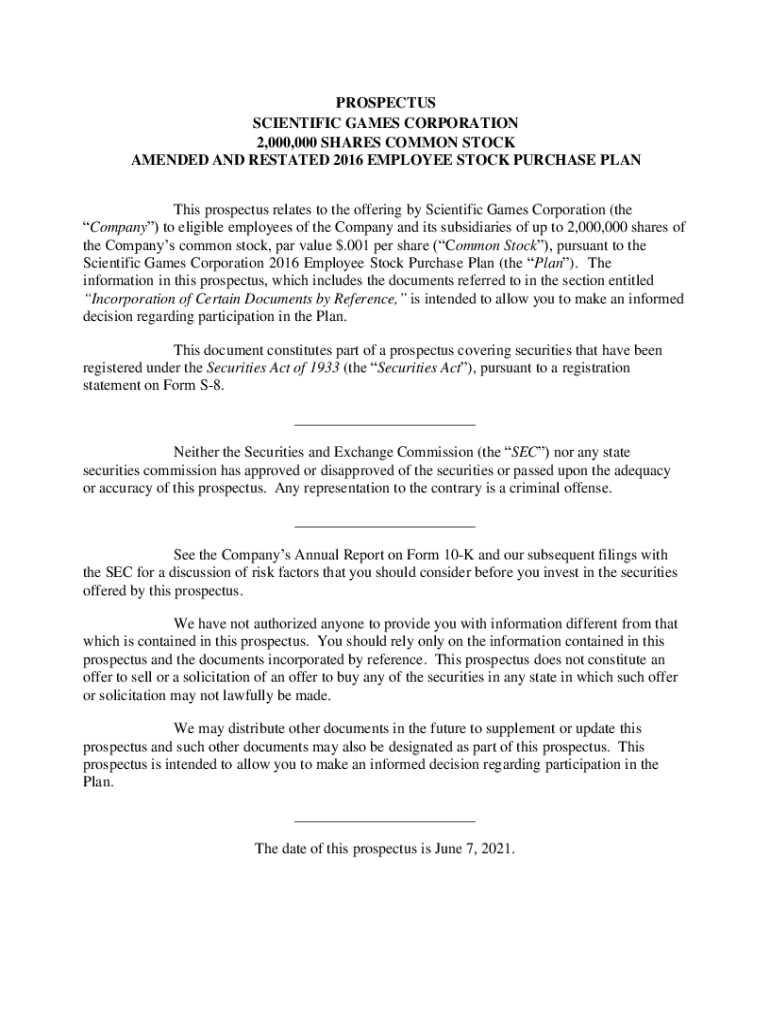 PROSPECTUS
SCIENTIFIC GAMES CORPORATION
2,000,000 SHARES COMMON STOCK
AMENDED AND RESTATED 2016 EMPLOYEE STOCK PURCHASE PLAN

This prospectus relates to the offering by Scientific Games Corporation (the "Company") to eligible employees of the Company and its subsidiaries of up to 2,000,000 shares of the Company's common stock, par value $.001 per share ("Common Stock"), pursuant to the Scientific Games Corporation 2016 Employee Stock Purchase Plan (the "Plan"). The information in this prospectus, which includes the documents referred to in the section entitled "Incorporation of Certain Documents by Reference," is intended to allow you to make an informed decision regarding participation in the Plan.

This document constitutes part of a prospectus covering securities that have been registered under the Securities Act of 1933 (the "Securities Act"), pursuant to a registration statement on Form S-8.

Neither the Securities and Exchange Commission (the "SEC") nor any state securities commission has approved or disapproved of the securities or passed upon the adequacy or accuracy of this prospectus. Any representation to the contrary is a criminal offense.

See the Company's Annual Report on Form 10-K and our subsequent filings with the SEC for a discussion of risk factors that you should consider before you invest in the securities offered by this prospectus.

We have not authorized anyone to provide you with information different from that which is contained in this prospectus. You should rely only on the information contained in this prospectus and the documents incorporated by reference. This prospectus does not constitute an offer to sell or a solicitation of an offer to buy any of the securities in any state in which such offer or solicitation may not lawfully be made.

We may distribute other documents in the future to supplement or update this prospectus and such other documents may also be designated as part of this prospectus. This prospectus is intended to allow you to make an informed decision regarding participation in the Plan.

The date of this prospectus is June 7, 2021.